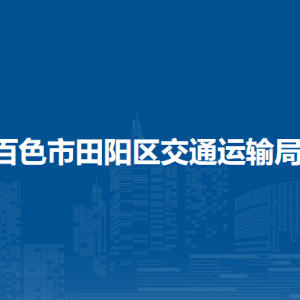 百色市田阳区交通运输局